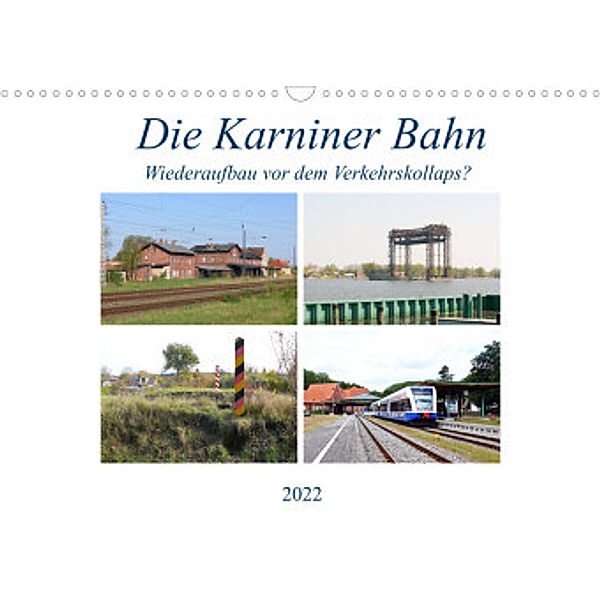 Die Karniner Bahn
Wiederaufbau vor dem Verkehrskollaps?

2022